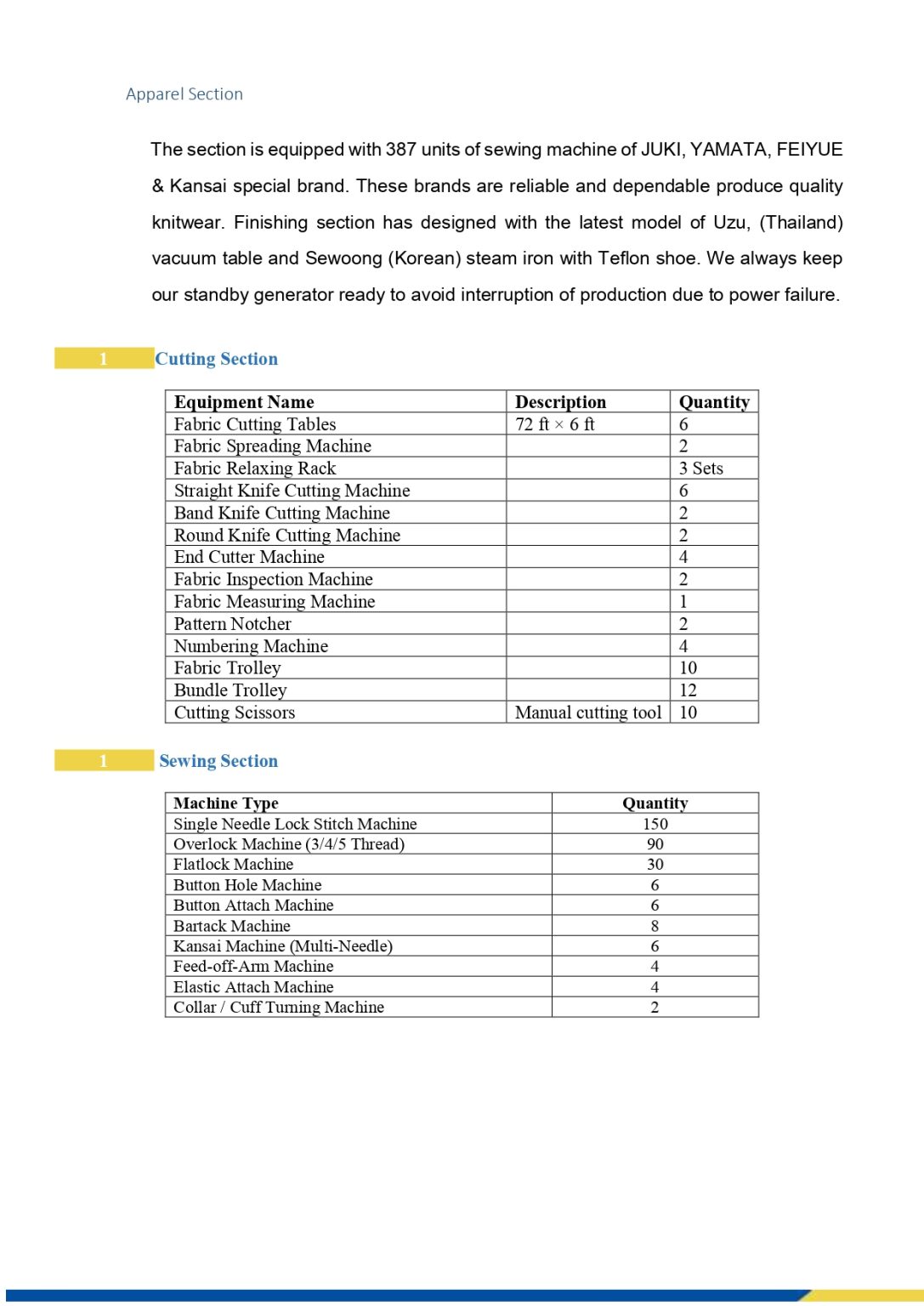 Apparel Section

The section is equipped with 387 units of sewing machine of JUKI, YAMATA, FEIYUE & Kansai special brand. These brands are reliable and dependable produce quality knitwear. Finishing section has designed with the latest model of Uzu, (Thailand) vacuum table and Sewoong (Korean) steam iron with Teflon shoe. We always keep our standby generator ready to avoid interruption of production due to power failure.

1 Cutting Section

| Equipment Name | Description | Quantity |
|---|---|---|
| Fabric Cutting Tables | 72 ft × 6 ft | 6 |
| Fabric Spreading Machine | | 2 |
| Fabric Relaxing Rack | | 3 Sets |
| Straight Knife Cutting Machine | | 6 |
| Band Knife Cutting Machine | | 2 |
| Round Knife Cutting Machine | | 2 |
| End Cutter Machine | | 4 |
| Fabric Inspection Machine | | 2 |
| Fabric Measuring Machine | | 1 |
| Pattern Notcher | | 2 |
| Numbering Machine | | 4 |
| Fabric Trolley | | 10 |
| Bundle Trolley | | 12 |
| Cutting Scissors | Manual cutting tool | 10 |

1 Sewing Section

| Machine Type | Quantity |
|---|---|
| Single Needle Lock Stitch Machine | 150 |
| Overlock Machine (3/4/5 Thread) | 90 |
| Flatlock Machine | 30 |
| Button Hole Machine | 6 |
| Button Attach Machine | 6 |
| Bartack Machine | 8 |
| Kansai Machine (Multi-Needle) | 6 |
| Feed-off-Arm Machine | 4 |
| Elastic Attach Machine | 4 |
| Collar / Cuff Turning Machine | 2 |